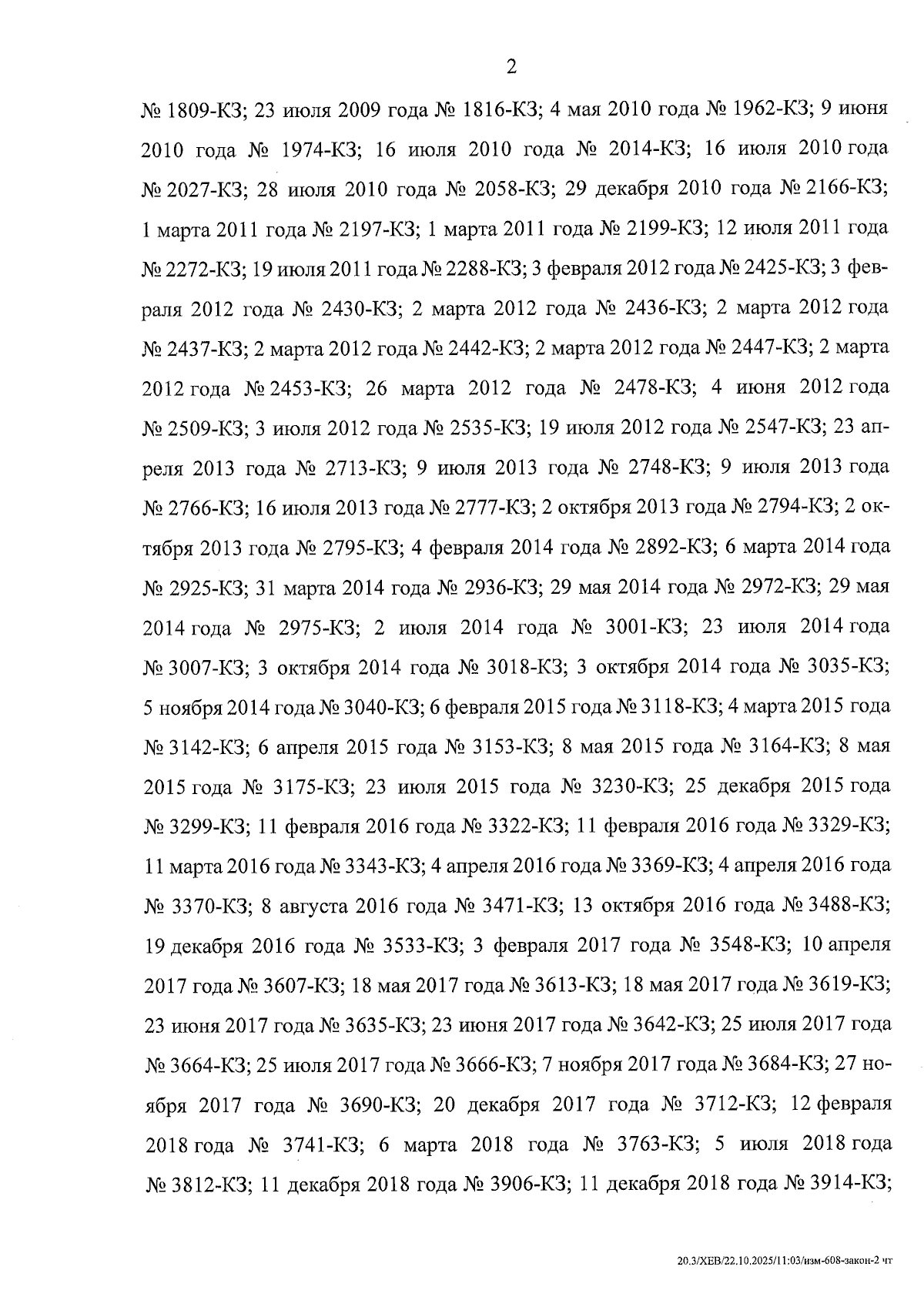 2

№ 1809-КЗ; 23 июля 2009 года № 1816-КЗ; 4 мая 2010 года № 1962-КЗ; 9 июня 2010 года № 1974-КЗ; 16 июля 2010 года № 2014-КЗ; 16 июля 2010 года № 2027-КЗ; 28 июля 2010 года № 2058-КЗ; 29 декабря 2010 года № 2166-КЗ; 1 марта 2011 года № 2197-КЗ; 1 марта 2011 года № 2199-КЗ; 12 июля 2011 года № 2272-КЗ; 19 июля 2011 года № 2288-КЗ; 3 февраля 2012 года № 2425-КЗ; 3 февраля 2012 года № 2430-КЗ; 2 марта 2012 года № 2436-КЗ; 2 марта 2012 года № 2437-КЗ; 2 марта 2012 года № 2442-КЗ; 2 марта 2012 года № 2447-КЗ; 2 марта 2012 года № 2453-КЗ; 26 марта 2012 года № 2478-КЗ; 4 июня 2012 года № 2509-КЗ; 3 июля 2012 года № 2535-КЗ; 19 июля 2012 года № 2547-КЗ; 23 апреля 2013 года № 2713-КЗ; 9 июля 2013 года № 2748-КЗ; 9 июля 2013 года № 2766-КЗ; 16 июля 2013 года № 2777-КЗ; 2 октября 2013 года № 2794-КЗ; 2 октября 2013 года № 2795-КЗ; 4 февраля 2014 года № 2892-КЗ; 6 марта 2014 года № 2925-КЗ; 31 марта 2014 года № 2936-КЗ; 29 мая 2014 года № 2972-КЗ; 29 мая 2014 года № 2975-КЗ; 2 июля 2014 года № 3001-КЗ; 23 июля 2014 года № 3007-КЗ; 3 октября 2014 года № 3018-КЗ; 3 октября 2014 года № 3035-КЗ; 5 ноября 2014 года № 3040-КЗ; 6 февраля 2015 года № 3118-КЗ; 4 марта 2015 года № 3142-КЗ; 6 апреля 2015 года № 3153-КЗ; 8 мая 2015 года № 3164-КЗ; 8 мая 2015 года № 3175-КЗ; 23 июля 2015 года № 3230-КЗ; 25 декабря 2015 года № 3299-КЗ; 11 февраля 2016 года № 3322-КЗ; 11 февраля 2016 года № 3329-КЗ; 11 марта 2016 года № 3343-КЗ; 4 апреля 2016 года № 3369-КЗ; 4 апреля 2016 года № 3370-КЗ; 8 августа 2016 года № 3471-КЗ; 13 октября 2016 года № 3488-КЗ; 19 декабря 2016 года № 3533-КЗ; 3 февраля 2017 года № 3548-КЗ; 10 апреля 2017 года № 3607-КЗ; 18 мая 2017 года № 3613-КЗ; 18 мая 2017 года № 3619-КЗ; 23 июня 2017 года № 3635-КЗ; 23 июня 2017 года № 3642-КЗ; 25 июля 2017 года № 3664-КЗ; 25 июля 2017 года № 3666-КЗ; 7 ноября 2017 года № 3684-КЗ; 27 ноября 2017 года № 3690-КЗ; 20 декабря 2017 года № 3712-КЗ; 12 февраля 2018 года № 3741-КЗ; 6 марта 2018 года № 3763-КЗ; 5 июля 2018 года № 3812-КЗ; 11 декабря 2018 года № 3906-КЗ; 11 декабря 2018 года № 3914-КЗ;

20.3/ХЕВ/22.10.2025/11:03/изм-608-закон-2 чт